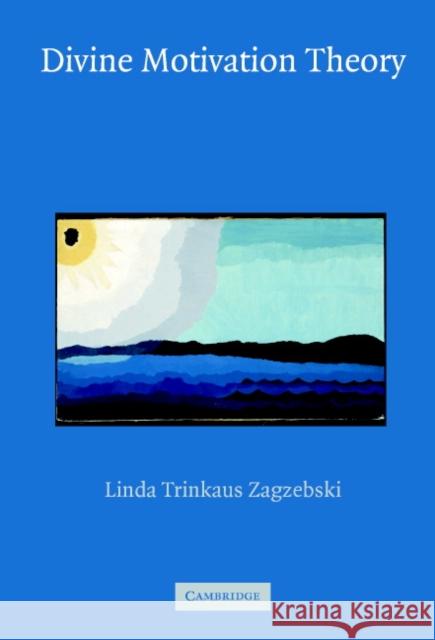 Divine Motivation Theory

Linda Trinkaus Zagzebski

CAMBRIDGE